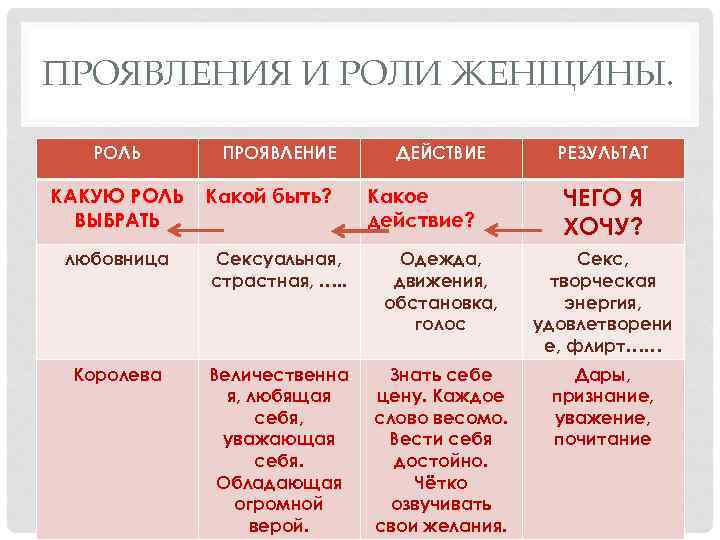 ПРОЯВЛЕНИЯ И РОЛИ ЖЕНЩИНЫ.

| РОЛЬ | ПРОЯВЛЕНИЕ | ДЕЙСТВИЕ | РЕЗУЛЬТАТ |
|---|---|---|---|
| КАКУЮ РОЛЬ ВЫБРАТЬ | Какой быть? | Какое действие? | ЧЕГО Я ХОЧУ? |
| любовница | Сексуальная, страстная, ….. | Одежда, движения, обстановка, голос | Секс, творческая энергия, удовлетворение, флирт…… |
| Королева | Величественная, любящая себя, уважающая себя. Обладающая огромной верой. | Знать себе цену. Каждое слово весомо. Вести себя достойно. Чётко озвучивать свои желания. | Дары, признание, уважение, почитание |